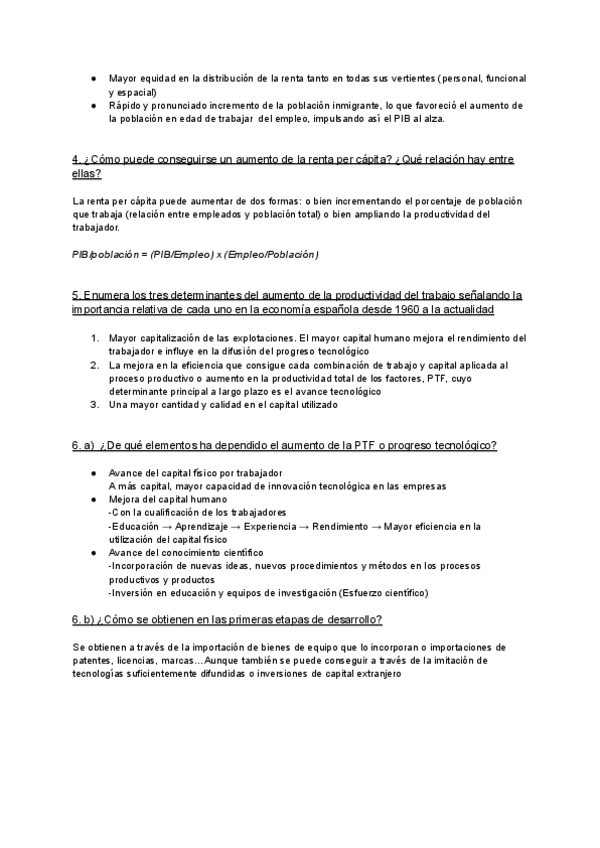 ● Mayor equidad en la distribución de la renta tanto en todas sus vertientes (personal, funcional y espacial)
● Rápido y pronunciado incremento de la población inmigrante, lo que favoreció el aumento de la población en edad de trabajar del empleo, impulsando así el PIB al alza.

4. ¿Cómo puede conseguirse un aumento de la renta per cápita? ¿Qué relación hay entre ellas?

La renta per cápita puede aumentar de dos formas: o bien incrementando el porcentaje de población que trabaja (relación entre empleados y población total) o bien ampliando la productividad del trabajador.

PIB/población = (PIB/Empleo) x (Empleo/Población)

5. Enumera los tres determinantes del aumento de la productividad del trabajo señalando la importancia relativa de cada uno en la economía española desde 1960 a la actualidad

1. Mayor capitalización de las explotaciones. El mayor capital humano mejora el rendimiento del trabajador e influye en la difusión del progreso tecnológico
2. La mejora en la eficiencia que consigue cada combinación de trabajo y capital aplicada al proceso productivo o aumento en la productividad total de los factores, PTF, cuyo determinante principal a largo plazo es el avance tecnológico
3. Una mayor cantidad y calidad en el capital utilizado

6. a) ¿De qué elementos ha dependido el aumento de la PTF o progreso tecnológico?

● Avance del capital físico por trabajador
A más capital, mayor capacidad de innovación tecnológica en las empresas
● Mejora del capital humano
-Con la cualificación de los trabajadores
-Educación → Aprendizaje → Experiencia → Rendimiento → Mayor eficiencia en la utilización del capital físico
● Avance del conocimiento científico
-Incorporación de nuevas ideas, nuevos procedimientos y métodos en los procesos productivos y productos
-Inversión en educación y equipos de investigación (Esfuerzo científico)

6. b) ¿Cómo se obtienen en las primeras etapas de desarrollo?

Se obtienen a través de la importación de bienes de equipo que lo incorporan o importaciones de patentes, licencias, marcas... Aunque también se puede conseguir a través de la imitación de tecnologías suficientemente difundidas o inversiones de capital extranjero